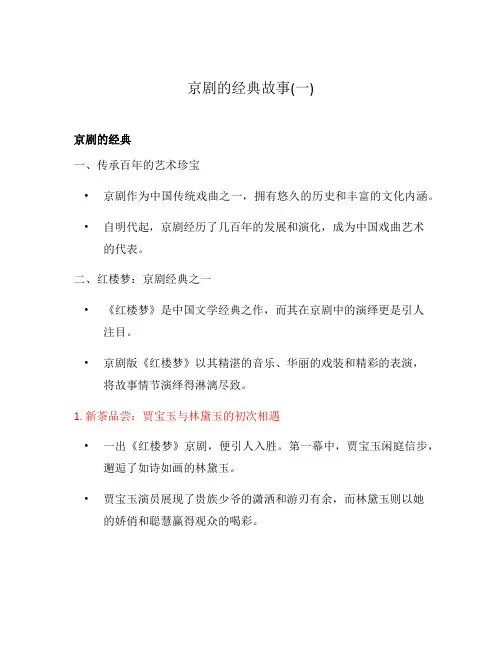 京剧的经典故事(一)

京剧的经典

一、传承百年的艺术珍宝

• 京剧作为中国传统戏曲之一，拥有悠久的历史和丰富的文化内涵。

• 自明代起，京剧经历了几百年的发展和演化，成为中国戏曲艺术的代表。

二、红楼梦：京剧经典之一

• 《红楼梦》是中国文学经典之作，而其在京剧中的演绎更是引人注目。

• 京剧版《红楼梦》以其精湛的音乐、华丽的戏装和精彩的表演，将故事情节演绎得淋漓尽致。

1. 新茶品尝：贾宝玉与林黛玉的初次相遇

• 一出《红楼梦》京剧，便引人入胜。第一幕中，贾宝玉闲庭信步，邂逅了如诗如画的林黛玉。

• 贾宝玉演员展现了贵族少爷的潇洒和游刃有余，而林黛玉则以她的娇俏和聪慧赢得观众的喝彩。